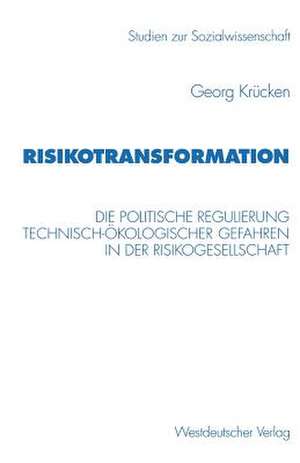 Studien zur Sozialwissenschaft

Georg Krücken

RISIKOTRANSFORMATION

DIE POLITISCHE REGULIERUNG TECHNISCH-ÖKOLOGISCHER GEFAHREN IN DER RISIKOGESELLSCHAFT

Westdeutscher Verlag